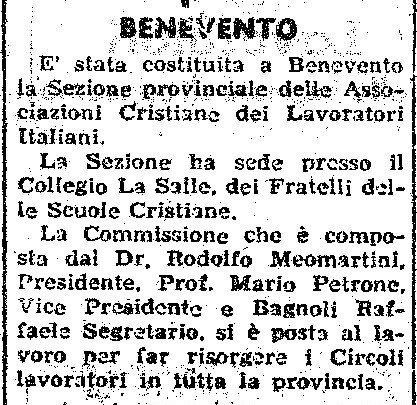 BENEVENTO

E' stata costituita a Benevento la Sezione provinciale delle Associazioni Cristiane dei Lavoratori Italiani.

La Sezione ha sede presso il Collegio La Salle, dei Fratelli delle Scuole Cristiane.

La Commissione che è composta dal Dr. Rodolfo Meomartini, Presidente, Prof. Mario Petrone, Vice Presidente e Bagnoli Raffaele Segretario, si è posta al lavoro per far risorgere i Circoli lavoratori in tutta la provincia.